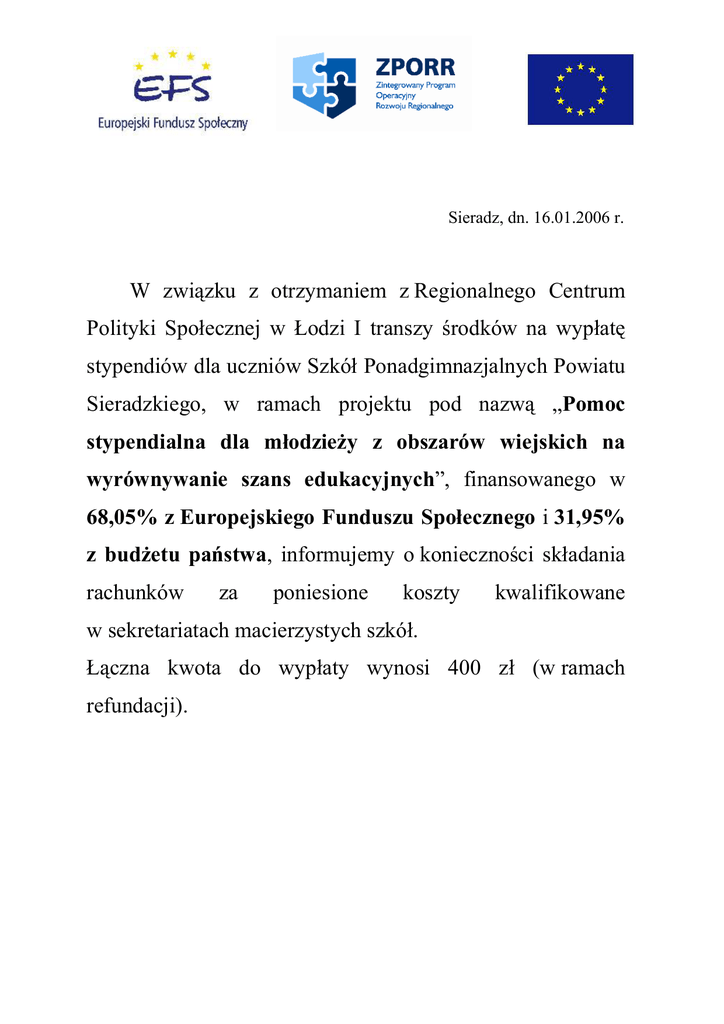 EFS
Europejski Fundusz Społeczny

ZPORR
Zintegrowany Program Operacyjny Rozwoju Regionalnego

Sieradz, dn. 16.01.2006 r.

W związku z otrzymaniem z Regionalnego Centrum Polityki Społecznej w Łodzi I transzy środków na wypłatę stypendiów dla uczniów Szkół Ponadgimnazjalnych Powiatu Sieradzkiego, w ramach projektu pod nazwą „Pomoc stypendialna dla młodzieży z obszarów wiejskich na wyrównywanie szans edukacyjnych”, finansowanego w 68,05% z Europejskiego Funduszu Społecznego i 31,95% z budżetu państwa, informujemy o konieczności składania rachunków za poniesione koszty kwalifikowane w sekretariatach macierzystych szkół.
Łączna kwota do wypłaty wynosi 400 zł (w ramach refundacji).